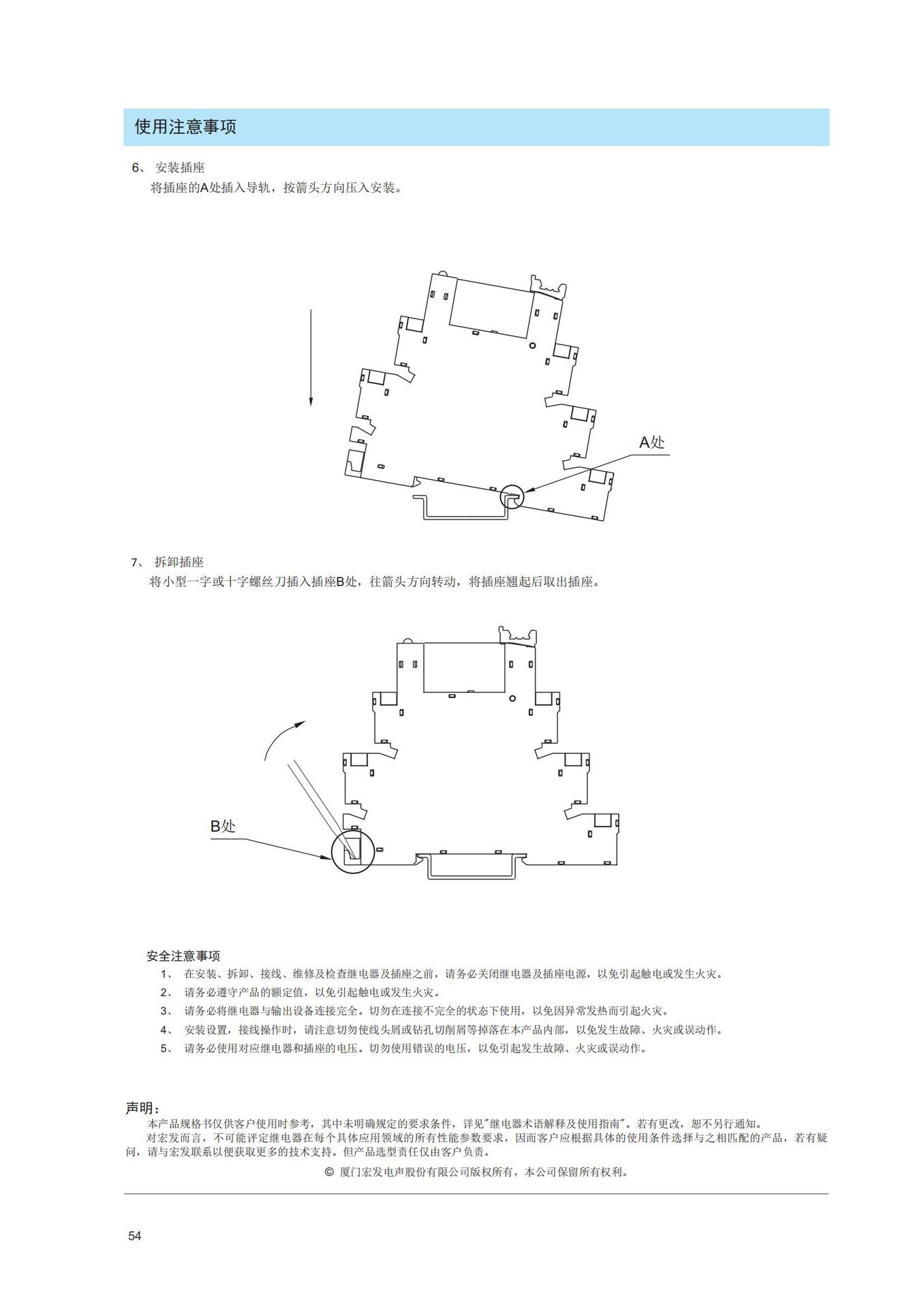 使用注意事项

6、 安装插座
将插座的A处插入导轨，按箭头方向压入安装。

A处

7、 拆卸插座
将小型一字或十字螺丝刀插入插座B处，往箭头方向转动，将插座翘起后取出插座。

B处

安全注意事项
1、 在安装、拆卸、接线、维修及检查继电器及插座之前，请务必关闭继电器及插座电源，以免引起触电或发生火灾。
2、 请务必遵守产品的额定值，以免引起触电或发生火灾。
3、 请务必将继电器与输出设备连接完全。切勿在连接不完全的状态下使用，以免因异常发热而引起火灾。
4、 安装设置，接线操作时，请注意切勿使线头屑或钻孔切削屑等掉落在本产品内部，以免发生故障、火灾或误动作。
5、 请务必使用对应继电器和插座的电压。切勿使用错误的电压，以免引起发生故障、火灾或误动作。

声明：
本产品规格书仅供客户使用时参考，其中未明确规定的要求条件，详见"继电器术语解释及使用指南"。若有更改，恕不另行通知。
对宏发而言，不可能评定继电器在每个具体应用领域的所有性能参数要求，因而客户应根据具体的使用条件选择与之相匹配的产品，若有疑问，请与宏发联系以便获取更多的技术支持。但产品选型责任仅由客户负责。
© 厦门宏发电声股份有限公司版权所有，本公司保留所有权利。

54